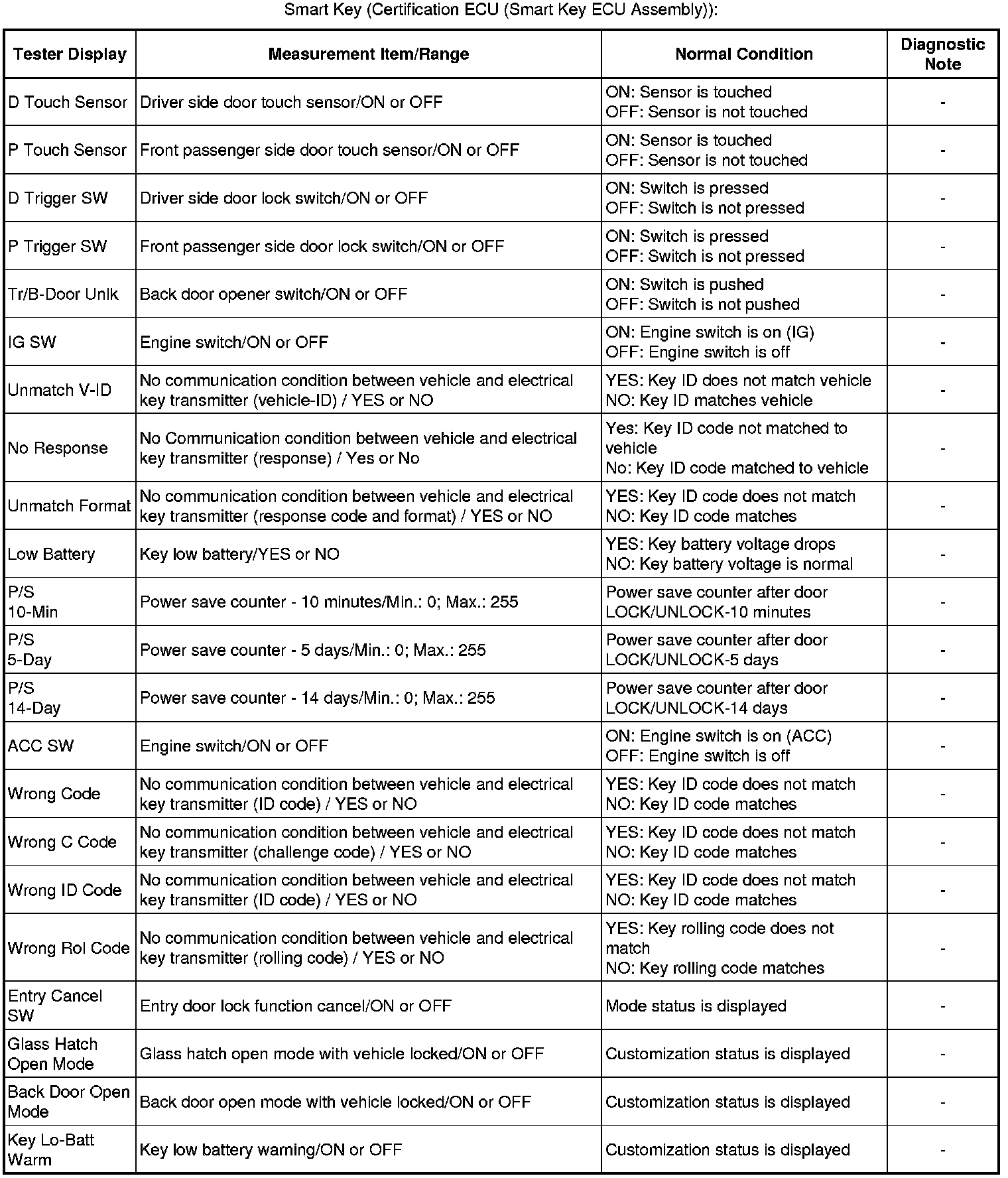 Smart Key (Certification ECU (Smart Key ECU Assembly)):

| Tester Display | Measurement Item/Range | Normal Condition | Diagnostic Note |
|---|---|---|---|
| D Touch Sensor | Driver side door touch sensor/ON or OFF | ON: Sensor is touched OFF: Sensor is not touched | - |
| P Touch Sensor | Front passenger side door touch sensor/ON or OFF | ON: Sensor is touched OFF: Sensor is not touched | - |
| D Trigger SW | Driver side door lock switch/ON or OFF | ON: Switch is pressed OFF: Switch is not pressed | - |
| P Trigger SW | Front passenger side door lock switch/ON or OFF | ON: Switch is pressed OFF: Switch is not pressed | - |
| Tr/B-Door Unlk | Back door opener switch/ON or OFF | ON: Switch is pushed OFF: Switch is not pushed | - |
| IG SW | Engine switch/ON or OFF | ON: Engine switch is on (IG) OFF: Engine switch is off | - |
| Unmatch V-ID | No communication condition between vehicle and electrical key transmitter (vehicle-ID) / YES or NO | YES: Key ID does not match vehicle NO: Key ID matches vehicle | - |
| No Response | No Communication condition between vehicle and electrical key transmitter (response) / Yes or No | Yes: Key ID code not matched to vehicle No: Key ID code matched to vehicle | - |
| Unmatch Format | No communication condition between vehicle and electrical key transmitter (response code and format) / YES or NO | YES: Key ID code does not match NO: Key ID code matches | - |
| Low Battery | Key low battery/YES or NO | YES: Key battery voltage drops NO: Key battery voltage is normal | - |
| P/S 10-Min | Power save counter - 10 minutes/Min.: 0; Max.: 255 | Power save counter after door LOCK/UNLOCK-10 minutes | - |
| P/S 5-Day | Power save counter - 5 days/Min.: 0; Max.: 255 | Power save counter after door LOCK/UNLOCK-5 days | - |
| P/S 14-Day | Power save counter - 14 days/Min.: 0; Max.: 255 | Power save counter after door LOCK/UNLOCK-14 days | - |
| ACC SW | Engine switch/ON or OFF | ON: Engine switch is on (ACC) OFF: Engine switch is off | - |
| Wrong Code | No communication condition between vehicle and electrical key transmitter (ID code) / YES or NO | YES: Key ID code does not match NO: Key ID code matches | - |
| Wrong C Code | No communication condition between vehicle and electrical key transmitter (challenge code) / YES or NO | YES: Key ID code does not match NO: Key ID code matches | - |
| Wrong ID Code | No communication condition between vehicle and electrical key transmitter (ID code) / YES or NO | YES: Key ID code does not match NO: Key ID code matches | - |
| Wrong Rol Code | No communication condition between vehicle and electrical key transmitter (rolling code) / YES or NO | YES: Key rolling code does not match NO: Key rolling code matches | - |
| Entry Cancel SW | Entry door lock function cancel/ON or OFF | Mode status is displayed | - |
| Glass Hatch Open Mode | Glass hatch open mode with vehicle locked/ON or OFF | Customization status is displayed | - |
| Back Door Open Mode | Back door open mode with vehicle locked/ON or OFF | Customization status is displayed | - |
| Key Lo-Batt Warm | Key low battery warning/ON or OFF | Customization status is displayed | - |